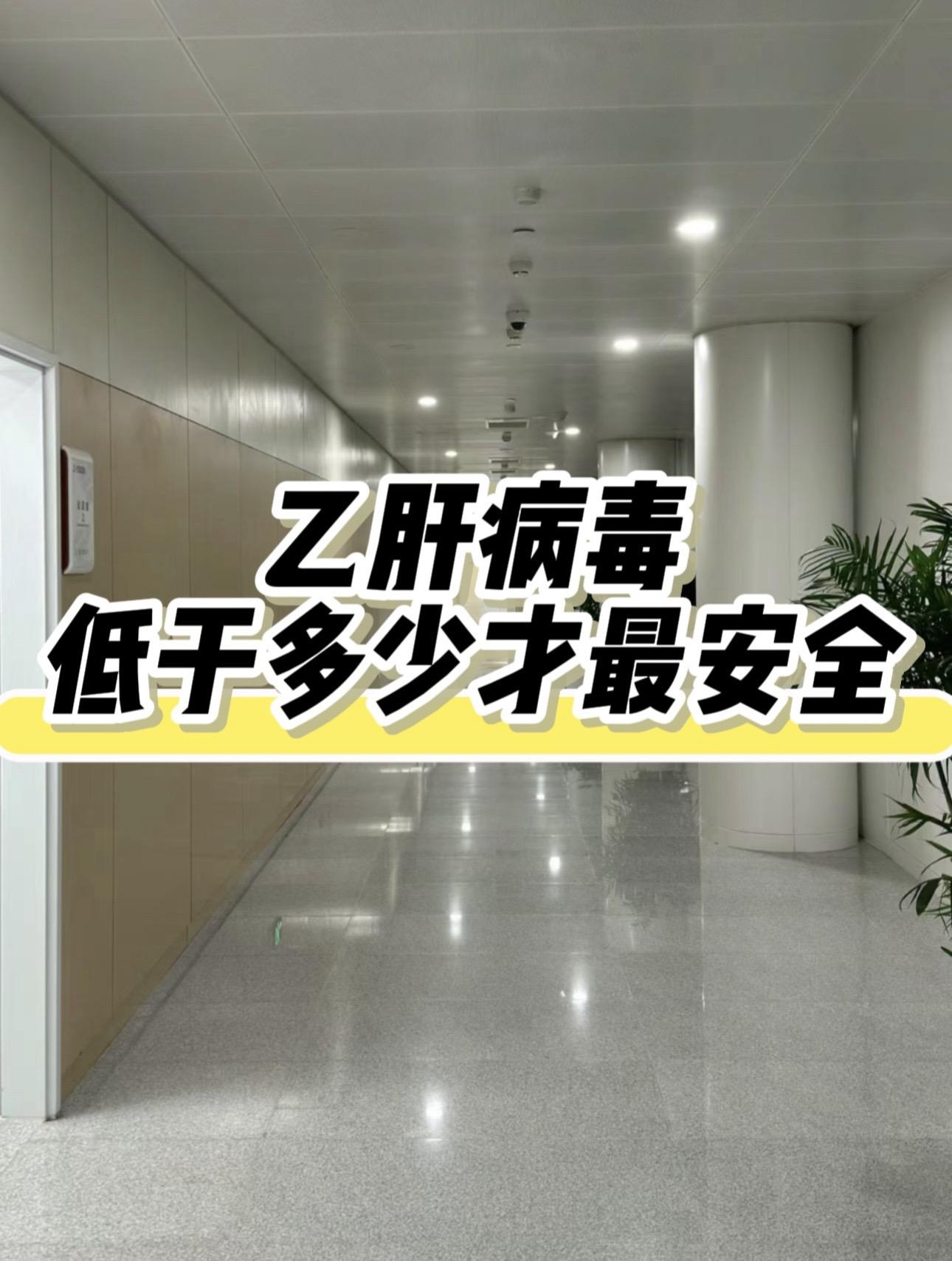 乙肝病毒
低于多少才最安全